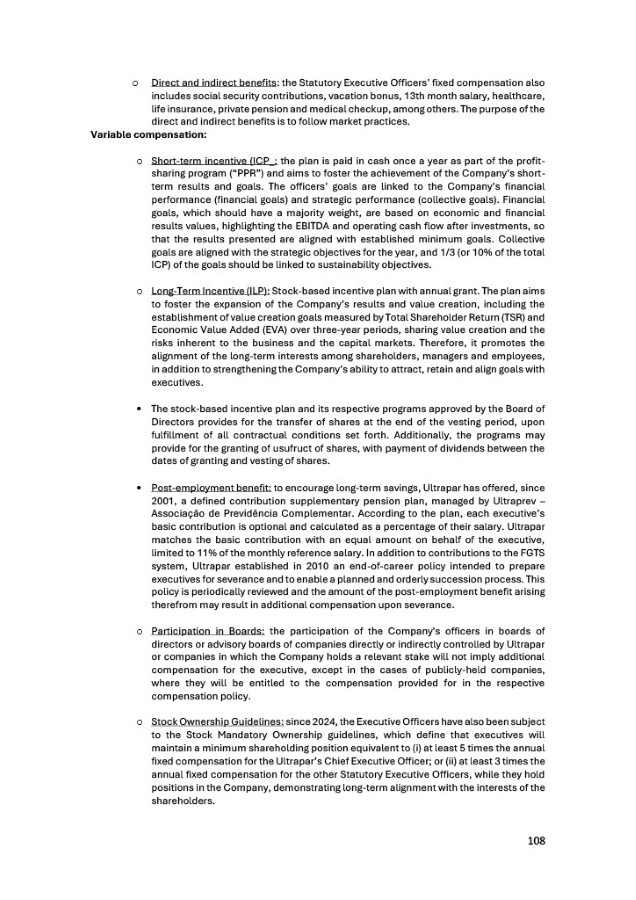 o Direct and indirect benefits: the Statutory Executive Officers' fixed compensation also includes social security contributions, vacation bonus, 13th month salary, healthcare, life insurance, private pension and medical checkup, among others. The purpose of the direct and indirect benefits is to follow market practices.

Variable compensation:

o Short-term incentive (ICP_: the plan is paid in cash once a year as part of the profit-sharing program ("PPR") and aims to foster the achievement of the Company's short-term results and goals. The officers' goals are linked to the Company's financial performance (financial goals) and strategic performance (collective goals). Financial goals, which should have a majority weight, are based on economic and financial results values, highlighting the EBITDA and operating cash flow after investments, so that the results presented are aligned with established minimum goals. Collective goals are aligned with the strategic objectives for the year, and 1/3 (or 10% of the total ICP) of the goals should be linked to sustainability objectives.

o Long-Term Incentive (ILP): Stock-based incentive plan with annual grant. The plan aims to foster the expansion of the Company's results and value creation, including the establishment of value creation goals measured by Total Shareholder Return (TSR) and Economic Value Added (EVA) over three-year periods, sharing value creation and the risks inherent to the business and the capital markets. Therefore, it promotes the alignment of the long-term interests among shareholders, managers and employees, in addition to strengthening the Company's ability to attract, retain and align goals with executives.

• The stock-based incentive plan and its respective programs approved by the Board of Directors provides for the transfer of shares at the end of the vesting period, upon fulfillment of all contractual conditions set forth. Additionally, the programs may provide for the granting of usufruct of shares, with payment of dividends between the dates of granting and vesting of shares.

• Post-employment benefit: to encourage long-term savings, Ultrapar has offered, since 2001, a defined contribution supplementary pension plan, managed by Ultraprev – Associação de Previdência Complementar. According to the plan, each executive's basic contribution is optional and calculated as a percentage of their salary. Ultrapar matches the basic contribution with an equal amount on behalf of the executive, limited to 11% of the monthly reference salary. In addition to contributions to the FGTS system, Ultrapar established in 2010 an end-of-career policy intended to prepare executives for severance and to enable a planned and orderly succession process. This policy is periodically reviewed and the amount of the post-employment benefit arising therefrom may result in additional compensation upon severance.

o Participation in Boards: the participation of the Company's officers in boards of directors or advisory boards of companies directly or indirectly controlled by Ultrapar or companies in which the Company holds a relevant stake will not imply additional compensation for the executive, except in the cases of publicly-held companies, where they will be entitled to the compensation provided for in the respective compensation policy.

o Stock Ownership Guidelines: since 2024, the Executive Officers have also been subject to the Stock Mandatory Ownership guidelines, which define that executives will maintain a minimum shareholding position equivalent to (i) at least 5 times the annual fixed compensation for the Ultrapar's Chief Executive Officer; or (ii) at least 3 times the annual fixed compensation for the other Statutory Executive Officers, while they hold positions in the Company, demonstrating long-term alignment with the interests of the shareholders.

108